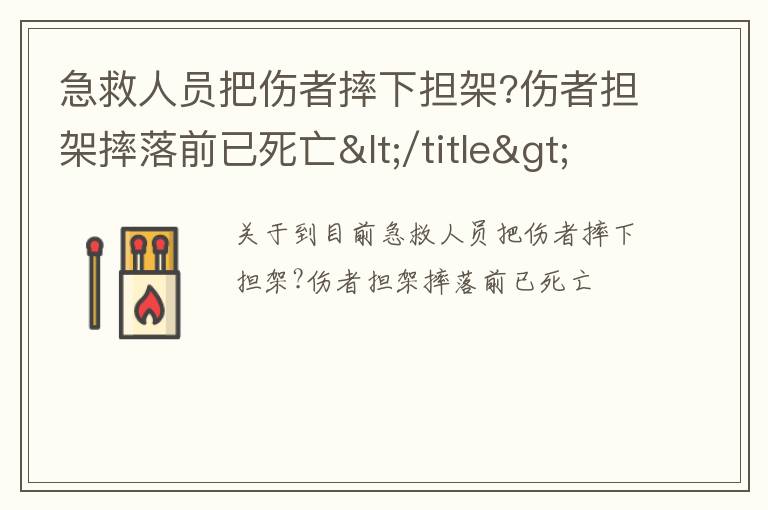 急救人员把伤者摔下担架?伤者担架摔落前已死亡&lt;/title&gt;

关于到目前急救人员把伤者摔下担架?伤者担架摔落前已死亡